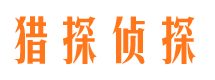 猎探侦探